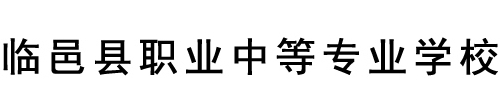 临邑县职业中等专业学校